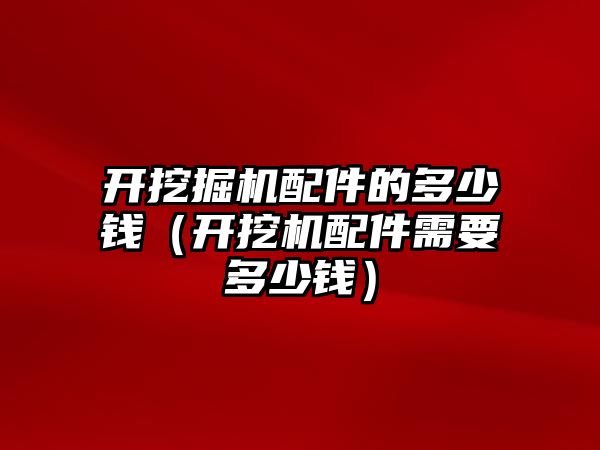 开挖掘机配件的多少钱（开挖机配件需要多少钱）